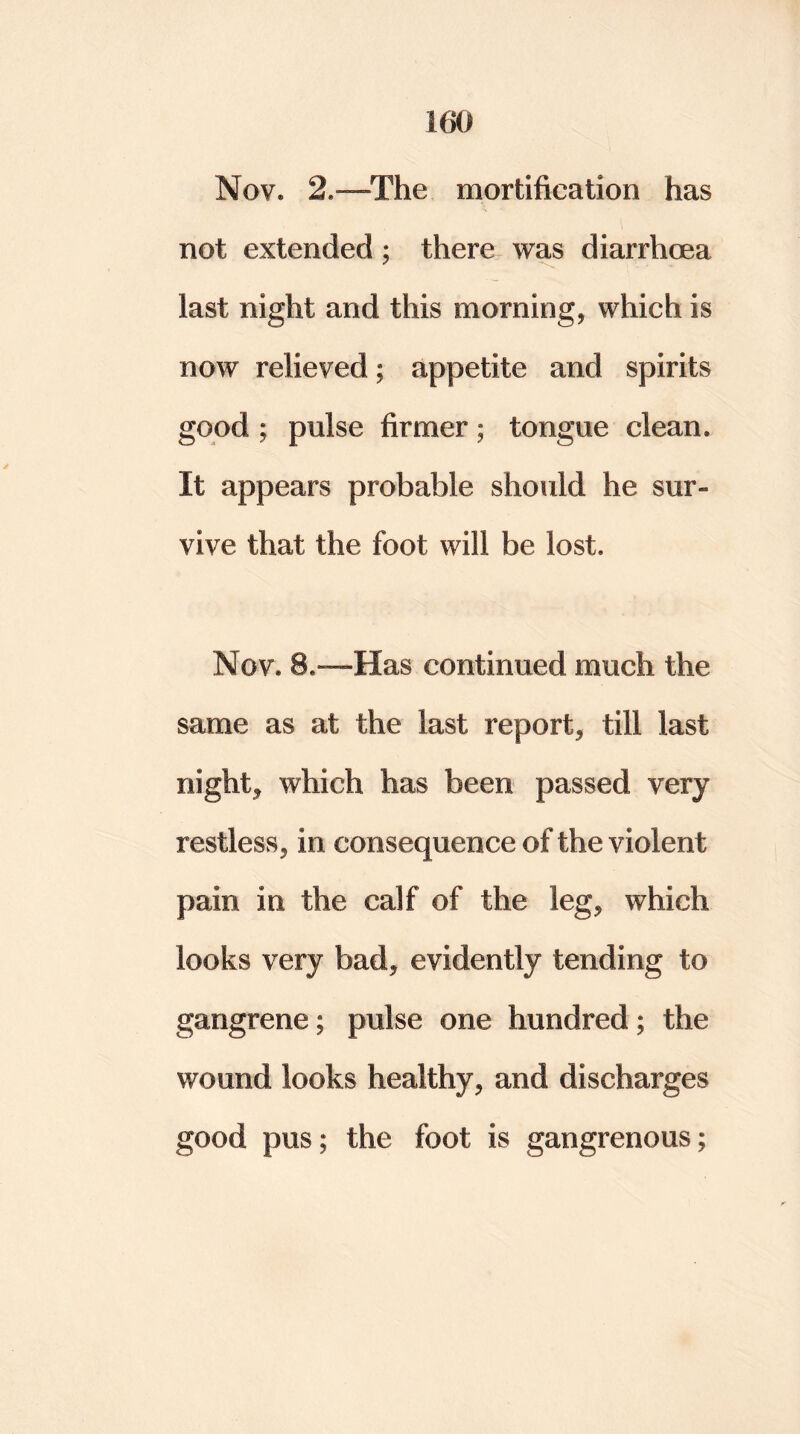 160

Nov. 2.—The mortification has not extended; there was diarrhœa last night and this morning, which is now relieved; appetite and spirits good; pulse firmer; tongue clean. It appears probable should he survive that the foot will be lost.

Nov. 8.—Has continued much the same as at the last report, till last night, which has been passed very restless, in consequence of the violent pain in the calf of the leg, which looks very bad, evidently tending to gangrene; pulse one hundred; the wound looks healthy, and discharges good pus; the foot is gangrenous;